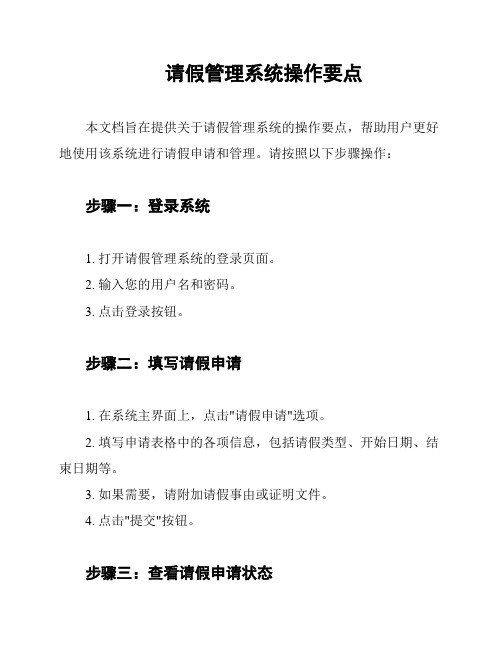 请假管理系统操作要点

本文档旨在提供关于请假管理系统的操作要点，帮助用户更好地使用该系统进行请假申请和管理。请按照以下步骤操作：

步骤一：登录系统

1. 打开请假管理系统的登录页面。
2. 输入您的用户名和密码。
3. 点击登录按钮。

步骤二：填写请假申请

1. 在系统主界面上，点击"请假申请"选项。
2. 填写申请表格中的各项信息，包括请假类型、开始日期、结束日期等。
3. 如果需要，请附加请假事由或证明文件。
4. 点击"提交"按钮。

步骤三：查看请假申请状态